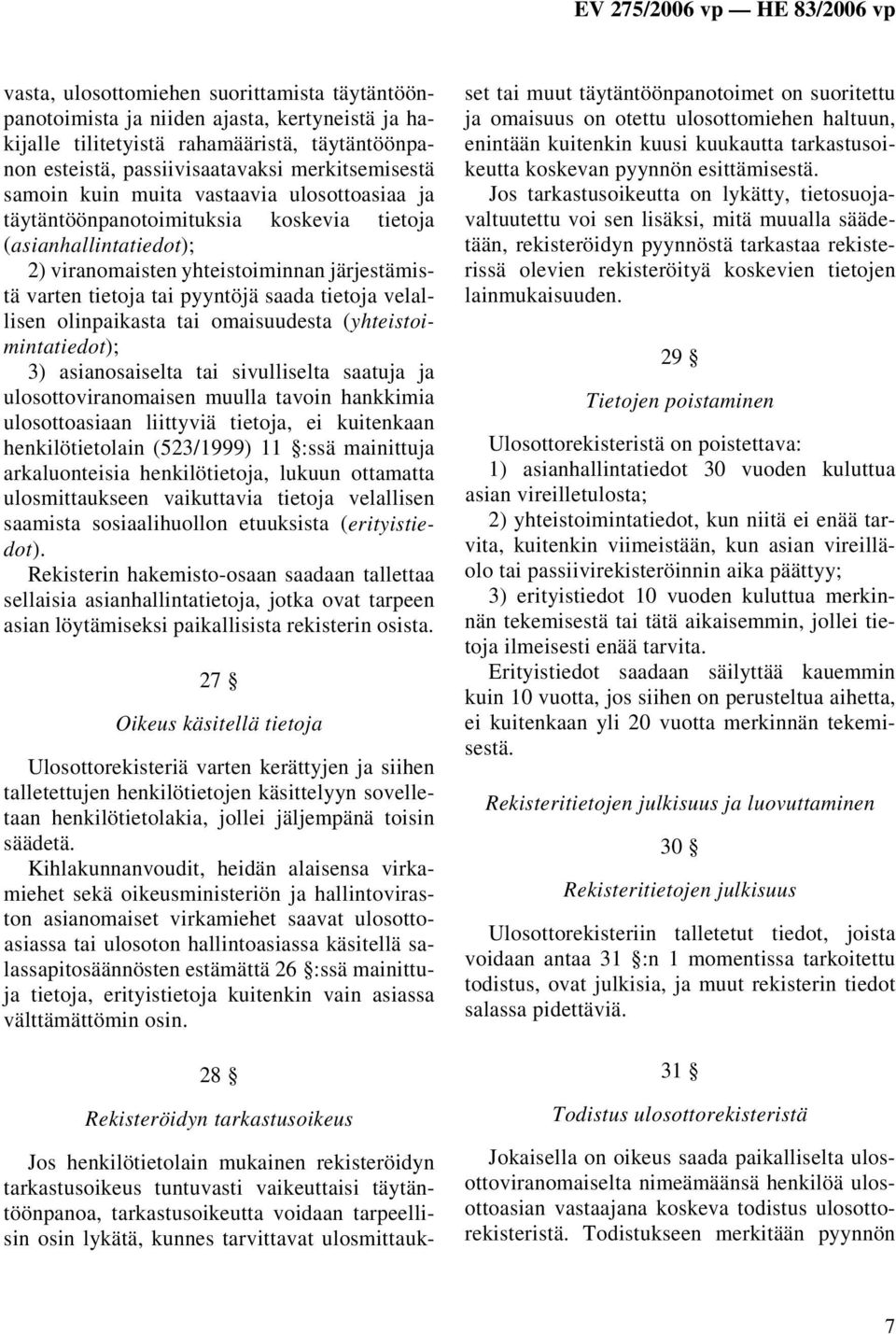 EV 275/2006 vp — HE 83/2006 vp

vasta, ulosottomiehen suorittamista täytäntöönpanotoimista ja niiden ajasta, kertyneistä ja hakijalle tilitetyistä rahamääristä, täytäntöönpanon esteistä, passiivisaatavaksi merkitsemisestä samoin kuin muita vastaavia ulosottoasiaa ja täytäntöönpanotoimituksia koskevia tietoja (asianhallintatiedot);

2) viranomaisten yhteistoiminnan järjestämistä varten tietoja tai pyyntöjä saada tietoja velallisen olinpaikasta tai omaisuudesta (yhteistoimintatiedot);

3) asianosaiselta tai sivulliselta saatuja ja ulosottoviranomaisen muulla tavoin hankkimia ulosottoasiaan liittyviä tietoja, ei kuitenkaan henkilötietolain (523/1999) 11 §:ssä mainittuja arkaluonteisia henkilötietoja, lukuun ottamatta ulosmittaukseen vaikuttavia tietoja velallisen saamista sosiaalihuollon etuuksista (erityistiedot).

Rekisterin hakemisto-osaan saadaan tallettaa sellaisia asianhallintatietoja, jotka ovat tarpeen asian löytämiseksi paikallisista rekisterin osista.

27 §

Oikeus käsitellä tietoja

Ulosottorekisteriä varten kerättyjen ja siihen talletettujen henkilötietojen käsittelyyn sovelletaan henkilötietolakia, jollei jäljempänä toisin säädetä.

Kihlakunnanvoudit, heidän alaisensa virkamiehet sekä oikeusministeriön ja hallintoviraston asianomaiset virkamiehet saavat ulosottoasiassa tai ulosoton hallintoasiassa käsitellä salassapitosäännösten estämättä 26 §:ssä mainittuja tietoja, erityistietoja kuitenkin vain asiassa välttämättömin osin.

28 §

Rekisteröidyn tarkastusoikeus

Jos henkilötietolain mukainen rekisteröidyn tarkastusoikeus tuntuvasti vaikeuttaisi täytäntöönpanoa, tarkastusoikeutta voidaan tarpeellisin osin lykätä, kunnes tarvittavat ulosmittaukset tai muut täytäntöönpanotoimet on suoritettu ja omaisuus on otettu ulosottomiehen haltuun, enintään kuitenkin kuusi kuukautta tarkastusoikeutta koskevan pyynnön esittämisestä.

Jos tarkastusoikeutta on lykätty, tietosuojavaltuutettu voi sen lisäksi, mitä muualla säädetään, rekisteröidyn pyynnöstä tarkastaa rekisterissä olevien rekisteröityä koskevien tietojen lainmukaisuuden.

29 §

Tietojen poistaminen

Ulosottorekisteristä on poistettava:

1) asianhallintatiedot 30 vuoden kuluttua asian vireilletulosta;

2) yhteistoimintatiedot, kun niitä ei enää tarvita, kuitenkin viimeistään, kun asian vireilläolo tai passiivirekisteröinnin aika päättyy;

3) erityistiedot 10 vuoden kuluttua merkinnän tekemisestä tai tätä aikaisemmin, jollei tietoja ilmeisesti enää tarvita.

Erityistiedot saadaan säilyttää kauemmin kuin 10 vuotta, jos siihen on perusteltua aihetta, ei kuitenkaan yli 20 vuotta merkinnän tekemisestä.

Rekisteritietojen julkisuus ja luovuttaminen

30 §

Rekisteritietojen julkisuus

Ulosottorekisteriin talletetut tiedot, joista voidaan antaa 31 §:n 1 momentissa tarkoitettu todistus, ovat julkisia, ja muut rekisterin tiedot salassa pidettäviä.

31 §

Todistus ulosottorekisteristä

Jokaisella on oikeus saada paikalliselta ulosottoviranomaiselta nimeämäänsä henkilöä ulosottoasian vastaajana koskeva todistus ulosottorekisteristä. Todistukseen merkitään pyynnön

7